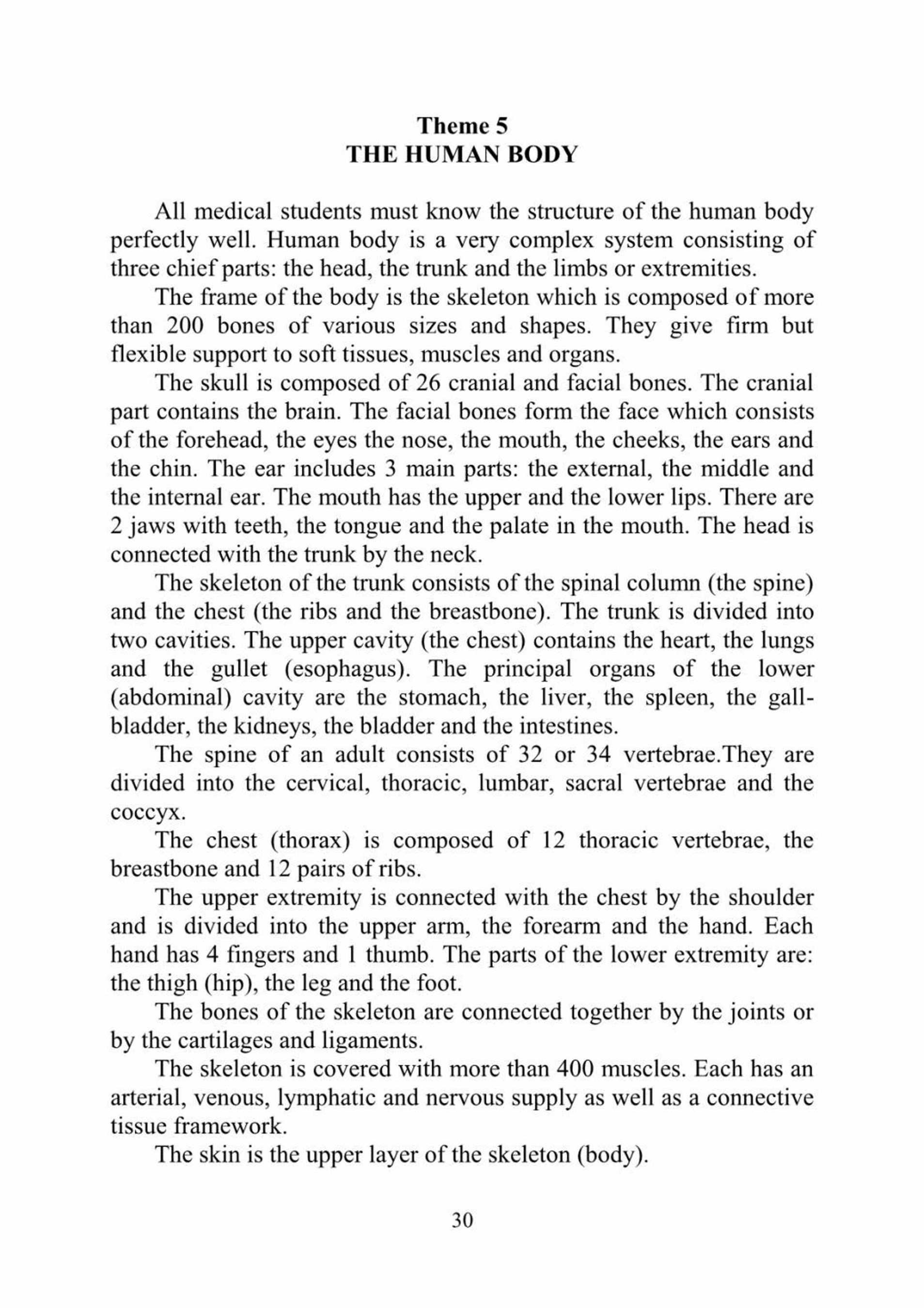 Theme 5
THE HUMAN BODY

All medical students must know the structure of the human body perfectly well. Human body is a very complex system consisting of three chief parts: the head, the trunk and the limbs or extremities.

The frame of the body is the skeleton which is composed of more than 200 bones of various sizes and shapes. They give firm but flexible support to soft tissues, muscles and organs.

The skull is composed of 26 cranial and facial bones. The cranial part contains the brain. The facial bones form the face which consists of the forehead, the eyes the nose, the mouth, the cheeks, the ears and the chin. The ear includes 3 main parts: the external, the middle and the internal ear. The mouth has the upper and the lower lips. There are 2 jaws with teeth, the tongue and the palate in the mouth. The head is connected with the trunk by the neck.

The skeleton of the trunk consists of the spinal column (the spine) and the chest (the ribs and the breastbone). The trunk is divided into two cavities. The upper cavity (the chest) contains the heart, the lungs and the gullet (esophagus). The principal organs of the lower (abdominal) cavity are the stomach, the liver, the spleen, the gall-bladder, the kidneys, the bladder and the intestines.

The spine of an adult consists of 32 or 34 vertebrae.They are divided into the cervical, thoracic, lumbar, sacral vertebrae and the coccyx.

The chest (thorax) is composed of 12 thoracic vertebrae, the breastbone and 12 pairs of ribs.

The upper extremity is connected with the chest by the shoulder and is divided into the upper arm, the forearm and the hand. Each hand has 4 fingers and 1 thumb. The parts of the lower extremity are: the thigh (hip), the leg and the foot.

The bones of the skeleton are connected together by the joints or by the cartilages and ligaments.

The skeleton is covered with more than 400 muscles. Each has an arterial, venous, lymphatic and nervous supply as well as a connective tissue framework.

The skin is the upper layer of the skeleton (body).

30